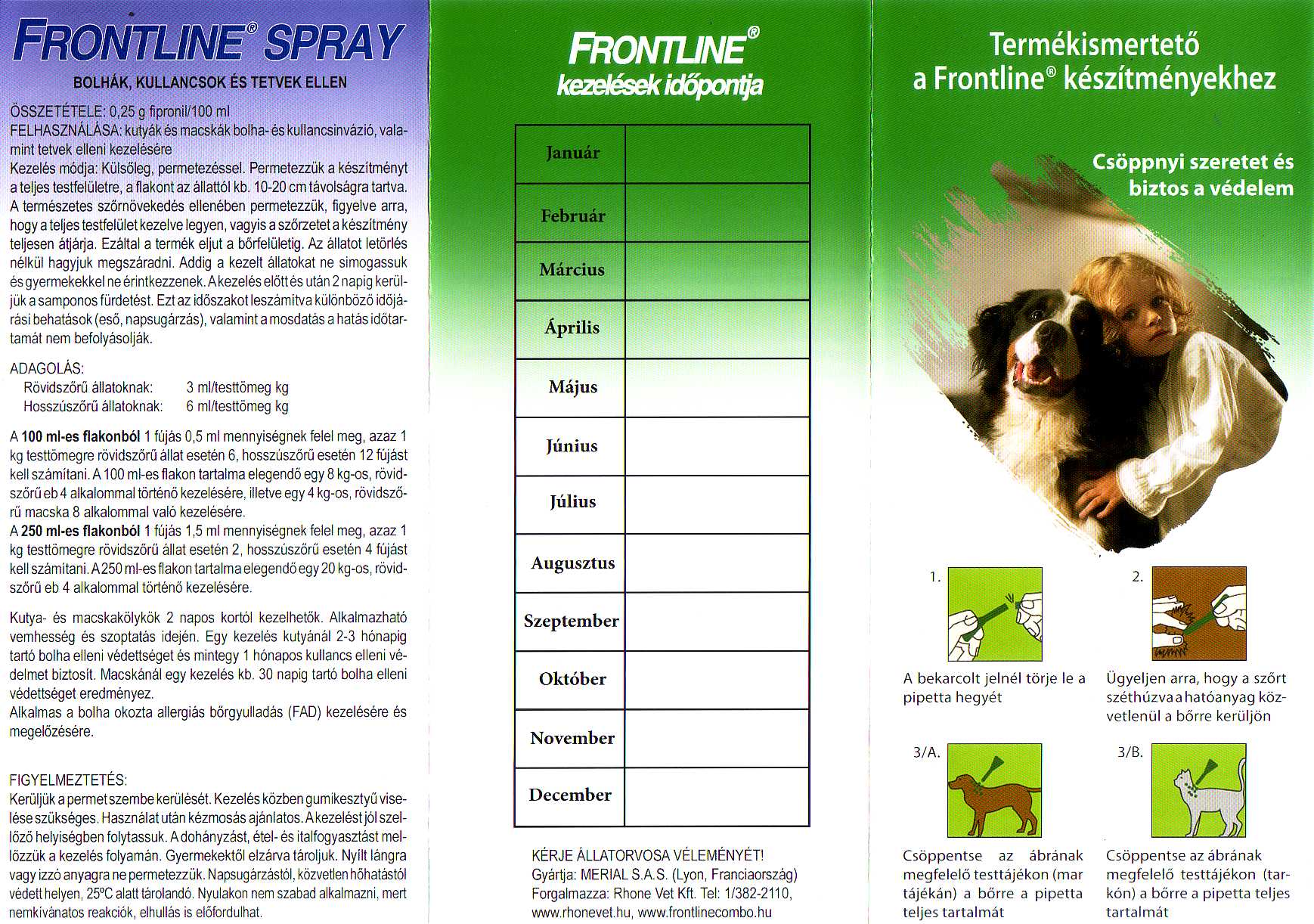 FRONTLINE® SPRAY

BOLHÁK, KULLANCSOK ÉS TETVEK ELLEN

ÖSSZETÉTELE: 0,25 g fipronil/100 ml
FELHASZNÁLÁSA: kutyák és macskák bolha- és kullancsinvázió, valamint tetvek elleni kezelésére
Kezelés módja: Külsőleg, permetezéssel. Permetezzük a készítményt a teljes testfelületre, a flakont az állattól kb. 10-20 cm távolságra tartva. A természetes szőrnövekedés ellenében permetezzük, figyelve arra, hogy a teljes testfelület kezelve legyen, vagyis a szőrzetet a készítmény teljesen átjárja. Ezáltal a termék eljut a bőrfelületig. Az állatot letörlés nélkül hagyjuk megszáradni. Addig a kezelt állatokat ne simogassuk és gyermekekkel ne érintkezzenek. A kezelés előtt és után 2 napig kerüljük a samponos fürdetést. Ezt az időszakot leszámítva különböző időjárási behatások (eső, napsugárzás), valamint a mosdatás a hatás időtartamát nem befolyásolják.

ADAGOLÁS:
Rövidszőrű állatoknak: 3 ml/testtömeg kg
Hosszúszőrű állatoknak: 6 ml/testtömeg kg

A 100 ml-es flakonból 1 fújás 0,5 ml mennyiségnek felel meg, azaz 1 kg testtömegre rövidszőrű állat esetén 6, hosszúszőrű esetén 12 fújást kell számítani. A 100 ml-es flakon tartalma elegendő egy 8 kg-os, rövidszőrű eb 4 alkalommal történő kezelésére, illetve egy 4 kg-os, rövidszőrű macska 8 alkalommal való kezelésére.
A 250 ml-es flakonból 1 fújás 1,5 ml mennyiségnek felel meg, azaz 1 kg testtömegre rövidszőrű állat esetén 2, hosszúszőrű esetén 4 fújást kell számítani. A 250 ml-es flakon tartalma elegendő egy 20 kg-os, rövidszőrű eb 4 alkalommal történő kezelésére.

Kutya- és macskakölykök 2 napos kortól kezelhetők. Alkalmazható vemhesség és szoptatás idején. Egy kezelés kutyánál 2-3 hónapig tartó bolha elleni védettséget és mintegy 1 hónapos kullancs elleni védelmet biztosít. Macskánál egy kezelés kb. 30 napig tartó bolha elleni védettséget eredményez.
Alkalmas a bolha okozta allergiás bőrgyulladás (FAD) kezelésére és megelőzésére.

FIGYELMEZTETÉS:
Kerüljük a permet szembe kerülését. Kezelés közben gumikesztyű viselése szükséges. Használat után kézmosás ajánlatos. A kezelést jól szellőző helyiségben folytassuk. A dohányzást, étel- és italfogyasztást mellőzzük a kezelés folyamán. Gyermekektől elzárva tároljuk. Nyílt lángra vagy izzó anyagra ne permetezzük. Napsugárzástól, közvetlen hőhatástól védett helyen, 25°C alatt tárolandó. Nyulakon nem szabad alkalmazni, mert nemkívánatos reakciók, elhullás is előfordulhat.

FRONTLINE®
kezelések időpontja

| Január | |
|---|---|
| Február | |
| Március | |
| Április | |
| Május | |
| Június | |
| Július | |
| Augusztus | |
| Szeptember | |
| Október | |
| November | |
| December | |

KÉRJE ÁLLATORVOSA VÉLEMÉNYÉT!
Gyártja: MERIAL S.A.S. (Lyon, Franciaország)
Forgalmazza: Rhone Vet Kft. Tel: 1/382-2110,
www.rhonevet.hu, www.frontlinecombo.hu

Termékismertető
a Frontline® készítményekhez

Csöppnyi szeretet és biztos a védelem

1.
A bekarcolt jelnél törje le a pipetta hegyét

2.
Ügyeljen arra, hogy a szőrt széthúzva a hatóanyag közvetlenül a bőrre kerüljön

3/A.
Csöppentse az ábrának megfelelő testtájékon (mar tájékán) a bőrre a pipetta teljes tartalmát

3/B.
Csöppentse az ábrának megfelelő testtájékon (tarkón) a bőrre a pipetta teljes tartalmát